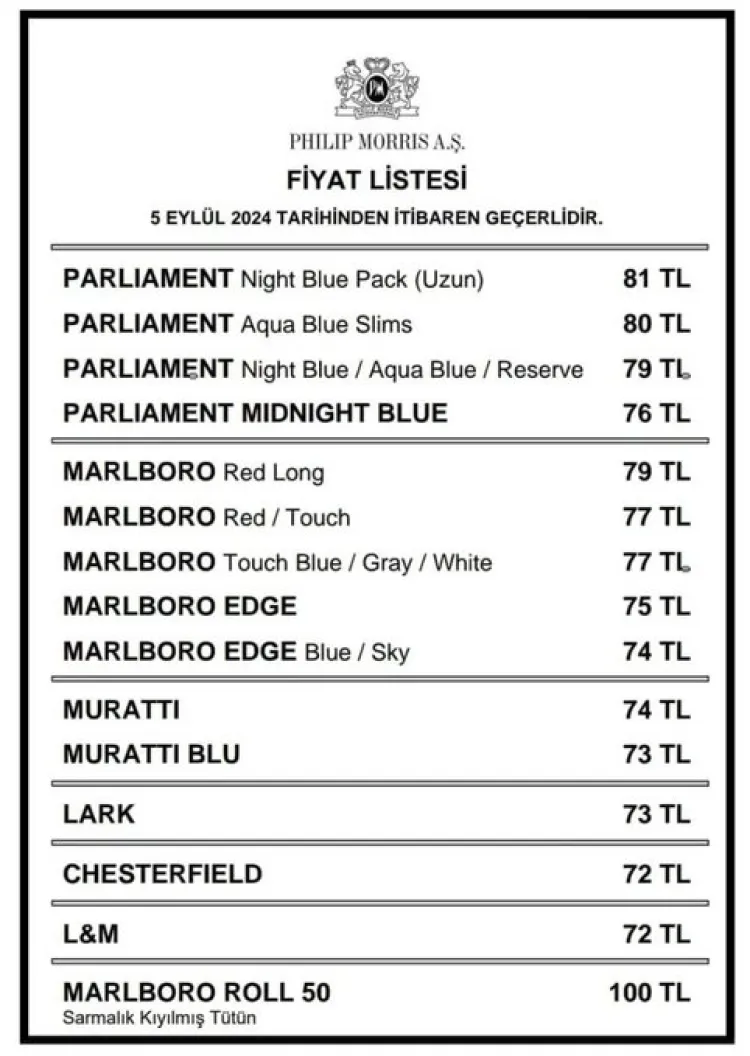 PHILIP MORRIS A.Ş.

FİYAT LİSTESİ

5 EYLÜL 2024 TARİHİNDEN İTİBAREN GEÇERLİDİR.

| | |
|---|---|
| PARLIAMENT Night Blue Pack (Uzun) | 81 TL |
| PARLIAMENT Aqua Blue Slims | 80 TL |
| PARLIAMENT Night Blue / Aqua Blue / Reserve | 79 TL |
| PARLIAMENT MIDNIGHT BLUE | 76 TL |
| MARLBORO Red Long | 79 TL |
| MARLBORO Red / Touch | 77 TL |
| MARLBORO Touch Blue / Gray / White | 77 TL |
| MARLBORO EDGE | 75 TL |
| MARLBORO EDGE Blue / Sky | 74 TL |
| MURATTI | 74 TL |
| MURATTI BLU | 73 TL |
| LARK | 73 TL |
| CHESTERFIELD | 72 TL |
| L&M | 72 TL |
| MARLBORO ROLL 50 Sarmalık Kıyılmış Tütün | 100 TL |